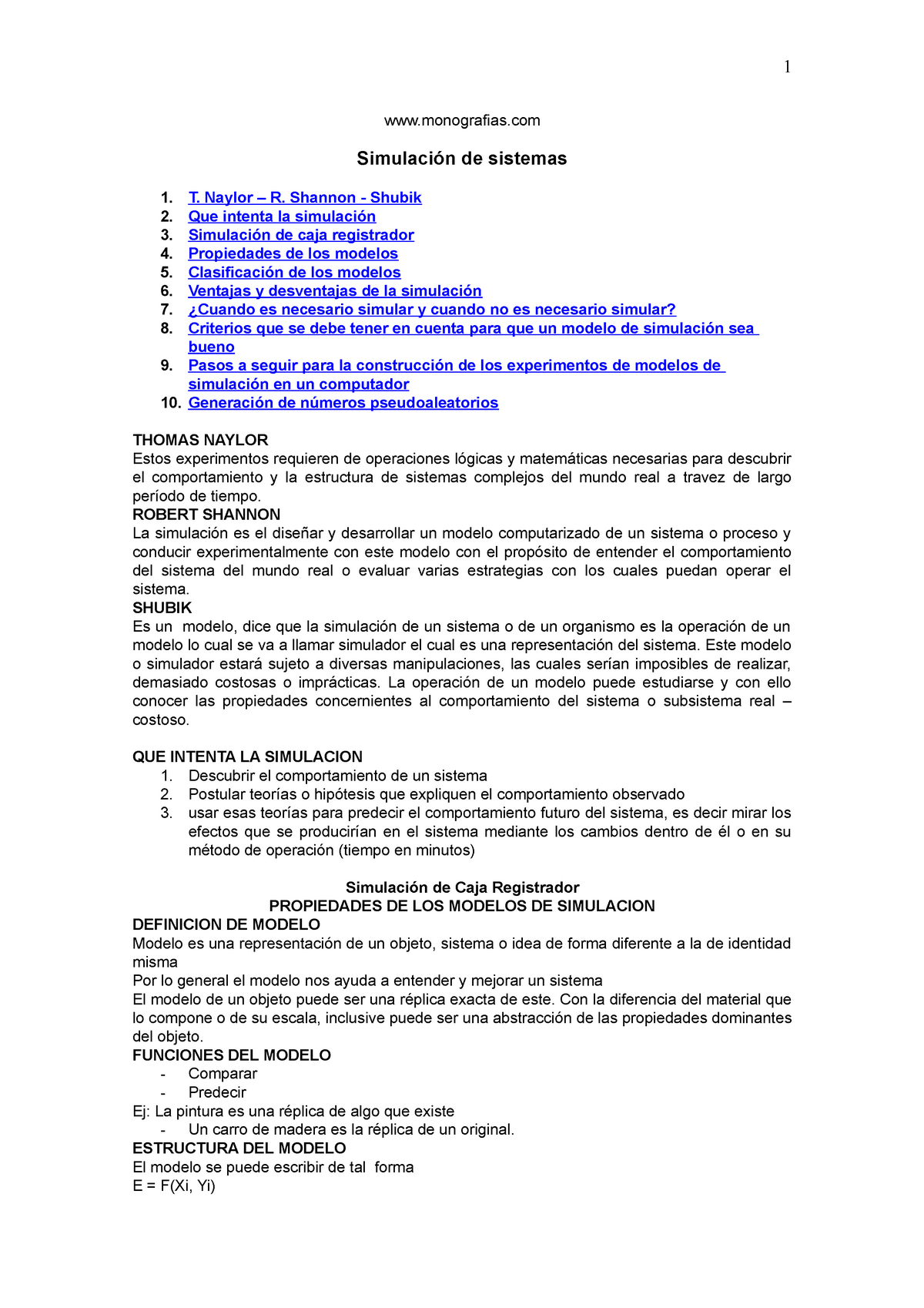 1

www.monografias.com

Simulación de sistemas

1. T. Naylor – R. Shannon - Shubik
2. Que intenta la simulación
3. Simulación de caja registrador
4. Propiedades de los modelos
5. Clasificación de los modelos
6. Ventajas y desventajas de la simulación
7. ¿Cuando es necesario simular y cuando no es necesario simular?
8. Criterios que se debe tener en cuenta para que un modelo de simulación sea bueno
9. Pasos a seguir para la construcción de los experimentos de modelos de simulación en un computador
10. Generación de números pseudoaleatorios

THOMAS NAYLOR
Estos experimentos requieren de operaciones lógicas y matemáticas necesarias para descubrir el comportamiento y la estructura de sistemas complejos del mundo real a travez de largo período de tiempo.
ROBERT SHANNON
La simulación es el diseñar y desarrollar un modelo computarizado de un sistema o proceso y conducir experimentalmente con este modelo con el propósito de entender el comportamiento del sistema del mundo real o evaluar varias estrategias con los cuales puedan operar el sistema.
SHUBIK
Es un modelo, dice que la simulación de un sistema o de un organismo es la operación de un modelo lo cual se va a llamar simulador el cual es una representación del sistema. Este modelo o simulador estará sujeto a diversas manipulaciones, las cuales serían imposibles de realizar, demasiado costosas o imprácticas. La operación de un modelo puede estudiarse y con ello conocer las propiedades concernientes al comportamiento del sistema o subsistema real – costoso.

QUE INTENTA LA SIMULACION
1. Descubrir el comportamiento de un sistema
2. Postular teorías o hipótesis que expliquen el comportamiento observado
3. usar esas teorías para predecir el comportamiento futuro del sistema, es decir mirar los efectos que se producirían en el sistema mediante los cambios dentro de él o en su método de operación (tiempo en minutos)

Simulación de Caja Registrador
PROPIEDADES DE LOS MODELOS DE SIMULACION
DEFINICION DE MODELO
Modelo es una representación de un objeto, sistema o idea de forma diferente a la de identidad misma
Por lo general el modelo nos ayuda a entender y mejorar un sistema
El modelo de un objeto puede ser una réplica exacta de este. Con la diferencia del material que lo compone o de su escala, inclusive puede ser una abstracción de las propiedades dominantes del objeto.
FUNCIONES DEL MODELO
- Comparar
- Predecir
Ej: La pintura es una réplica de algo que existe
- Un carro de madera es la réplica de un original.
ESTRUCTURA DEL MODELO
El modelo se puede escribir de tal forma
E = F(Xi, Yi)